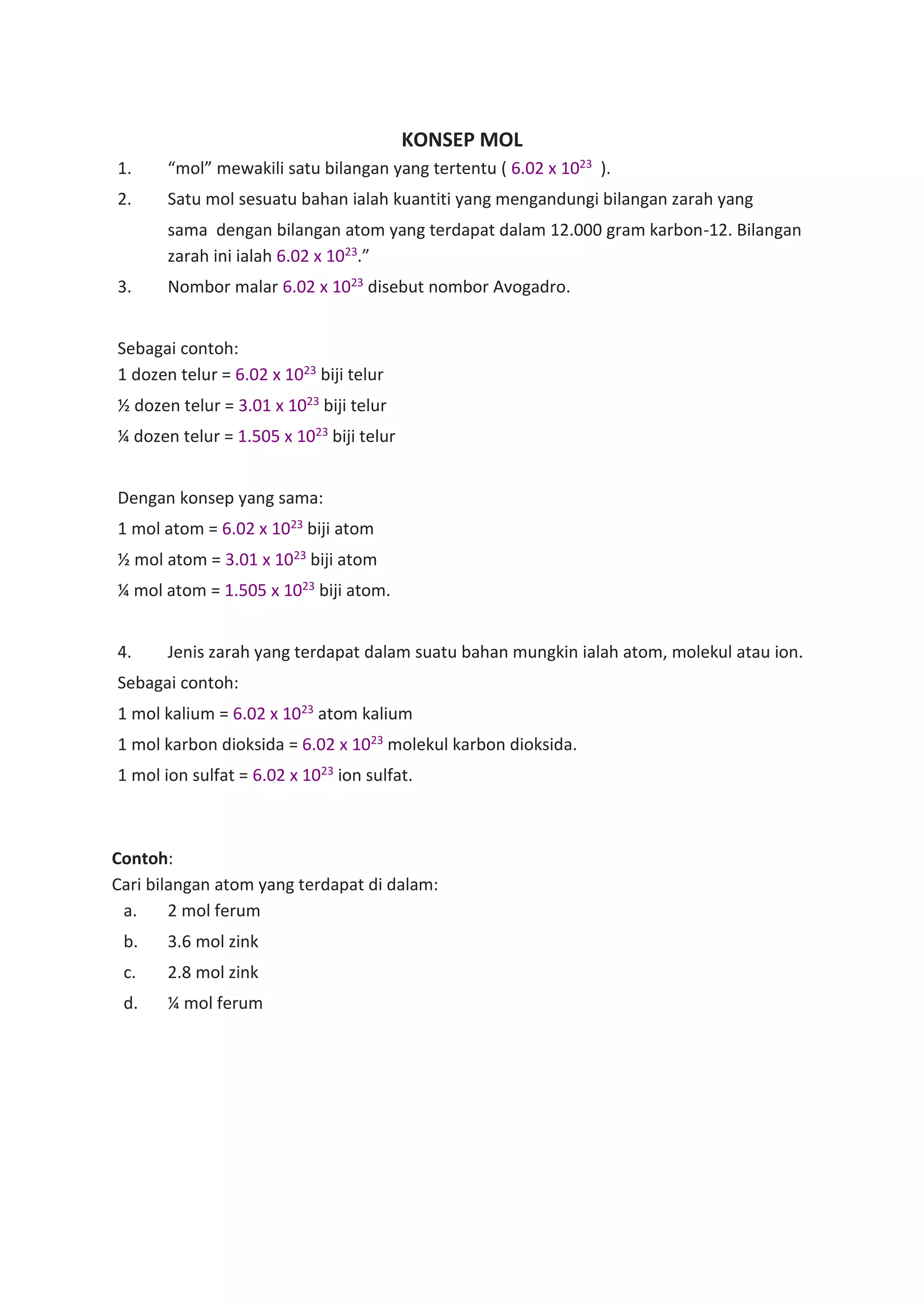 KONSEP MOL

1. “mol” mewakili satu bilangan yang tertentu ( $6.02 \times 10^{23}$ ).

2. Satu mol sesuatu bahan ialah kuantiti yang mengandungi bilangan zarah yang sama dengan bilangan atom yang terdapat dalam 12.000 gram karbon-12. Bilangan zarah ini ialah $6.02 \times 10^{23}$.”

3. Nombor malar $6.02 \times 10^{23}$ disebut nombor Avogadro.

Sebagai contoh:
1 dozen telur = $6.02 \times 10^{23}$ biji telur
½ dozen telur = $3.01 \times 10^{23}$ biji telur
¼ dozen telur = $1.505 \times 10^{23}$ biji telur

Dengan konsep yang sama:
1 mol atom = $6.02 \times 10^{23}$ biji atom
½ mol atom = $3.01 \times 10^{23}$ biji atom
¼ mol atom = $1.505 \times 10^{23}$ biji atom.

4. Jenis zarah yang terdapat dalam suatu bahan mungkin ialah atom, molekul atau ion.
Sebagai contoh:
1 mol kalium = $6.02 \times 10^{23}$ atom kalium
1 mol karbon dioksida = $6.02 \times 10^{23}$ molekul karbon dioksida.
1 mol ion sulfat = $6.02 \times 10^{23}$ ion sulfat.

Contoh:
Cari bilangan atom yang terdapat di dalam:
a. 2 mol ferum
b. 3.6 mol zink
c. 2.8 mol zink
d. ¼ mol ferum